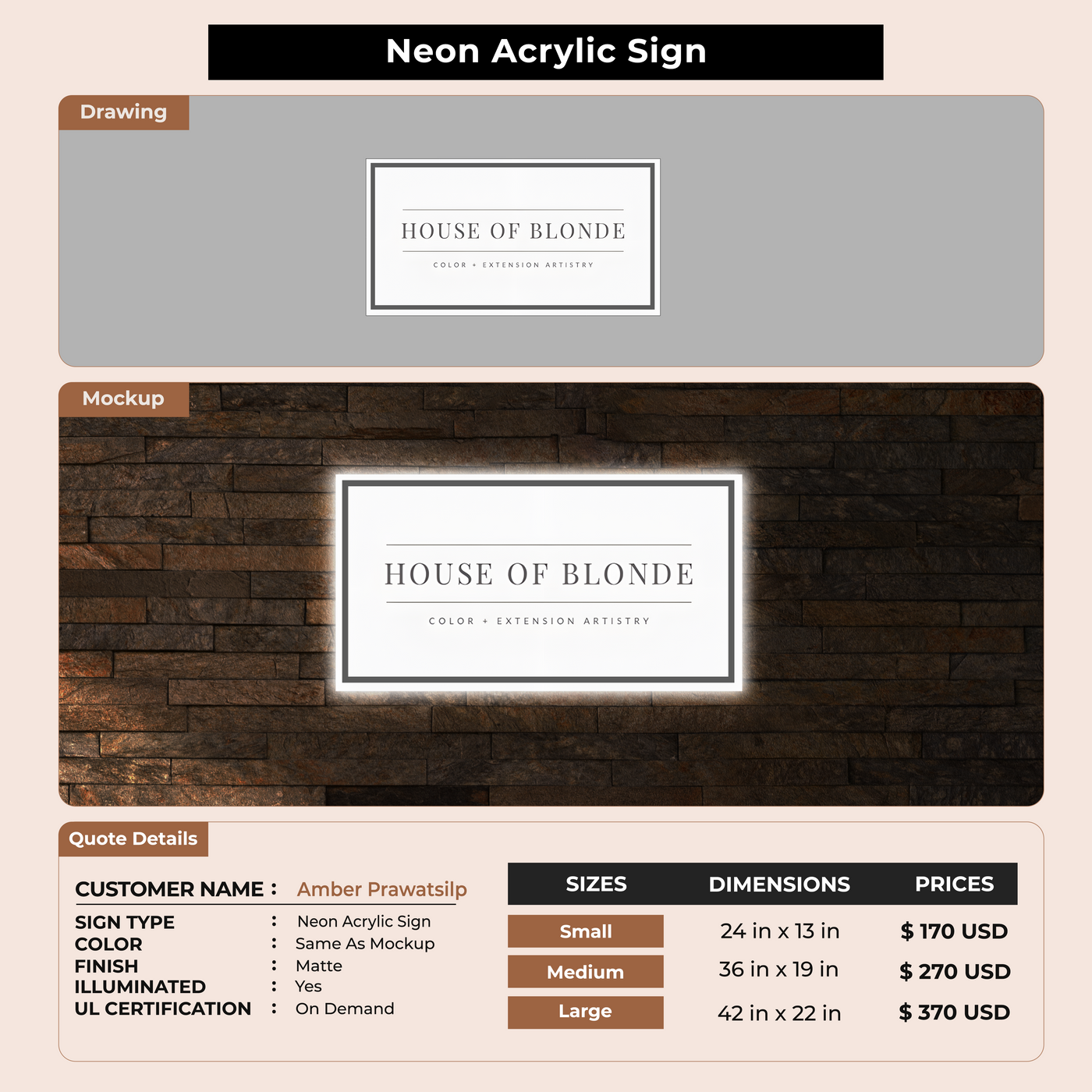 Neon Acrylic Sign

Drawing

HOUSE OF BLONDE

COLOR + EXTENSION ARTISTRY

Mockup

HOUSE OF BLONDE

COLOR + EXTENSION ARTISTRY

Quote Details

CUSTOMER NAME : Amber Prawatsilp

SIGN TYPE : Neon Acrylic Sign
COLOR : Same As Mockup
FINISH : Matte
ILLUMINATED : Yes
UL CERTIFICATION : On Demand

| SIZES | DIMENSIONS | PRICES |
|---|---|---|
| Small | 24 in x 13 in | $ 170 USD |
| Medium | 36 in x 19 in | $ 270 USD |
| Large | 42 in x 22 in | $ 370 USD |